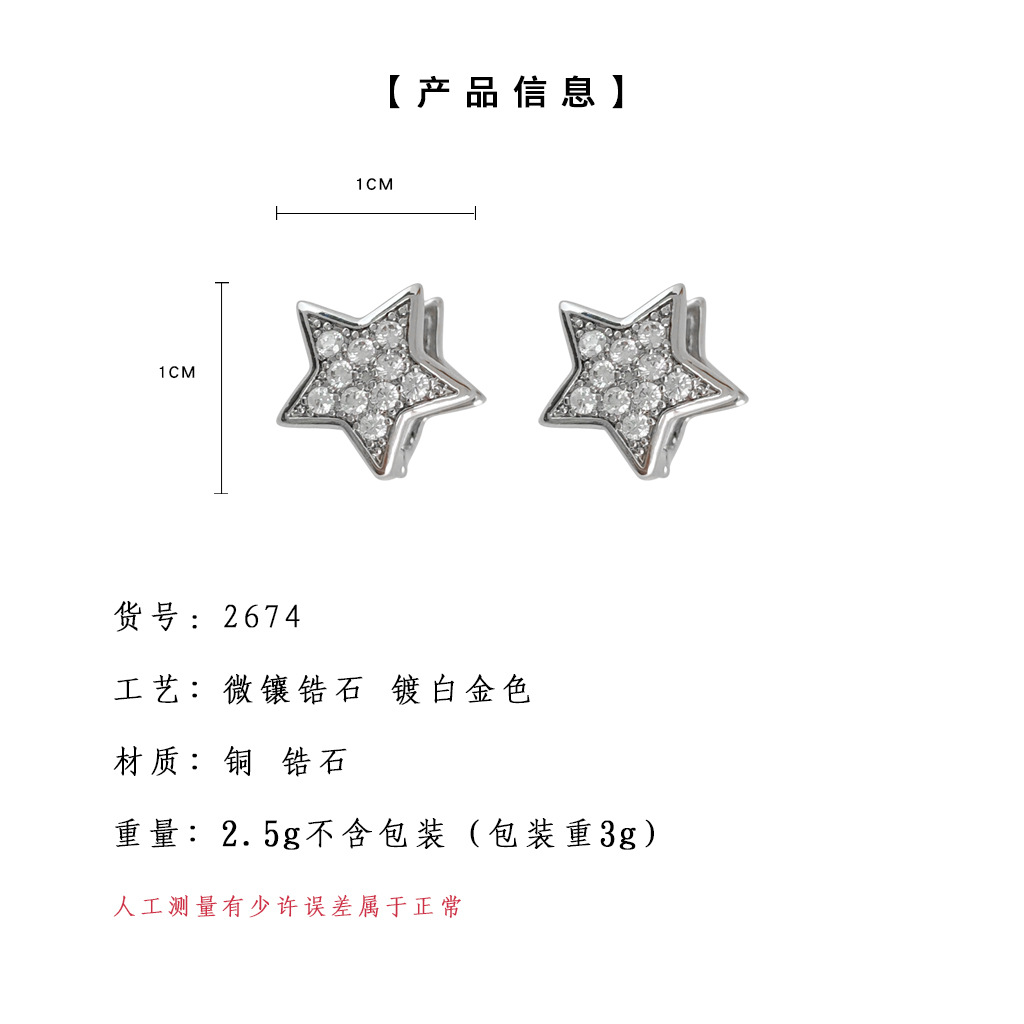 【产品信息】

1CM

1CM

货号：2674

工艺：微镶锆石 镀白金色

材质：铜 锆石

重量：2.5g不含包装（包装重3g）

人工测量有少许误差属于正常